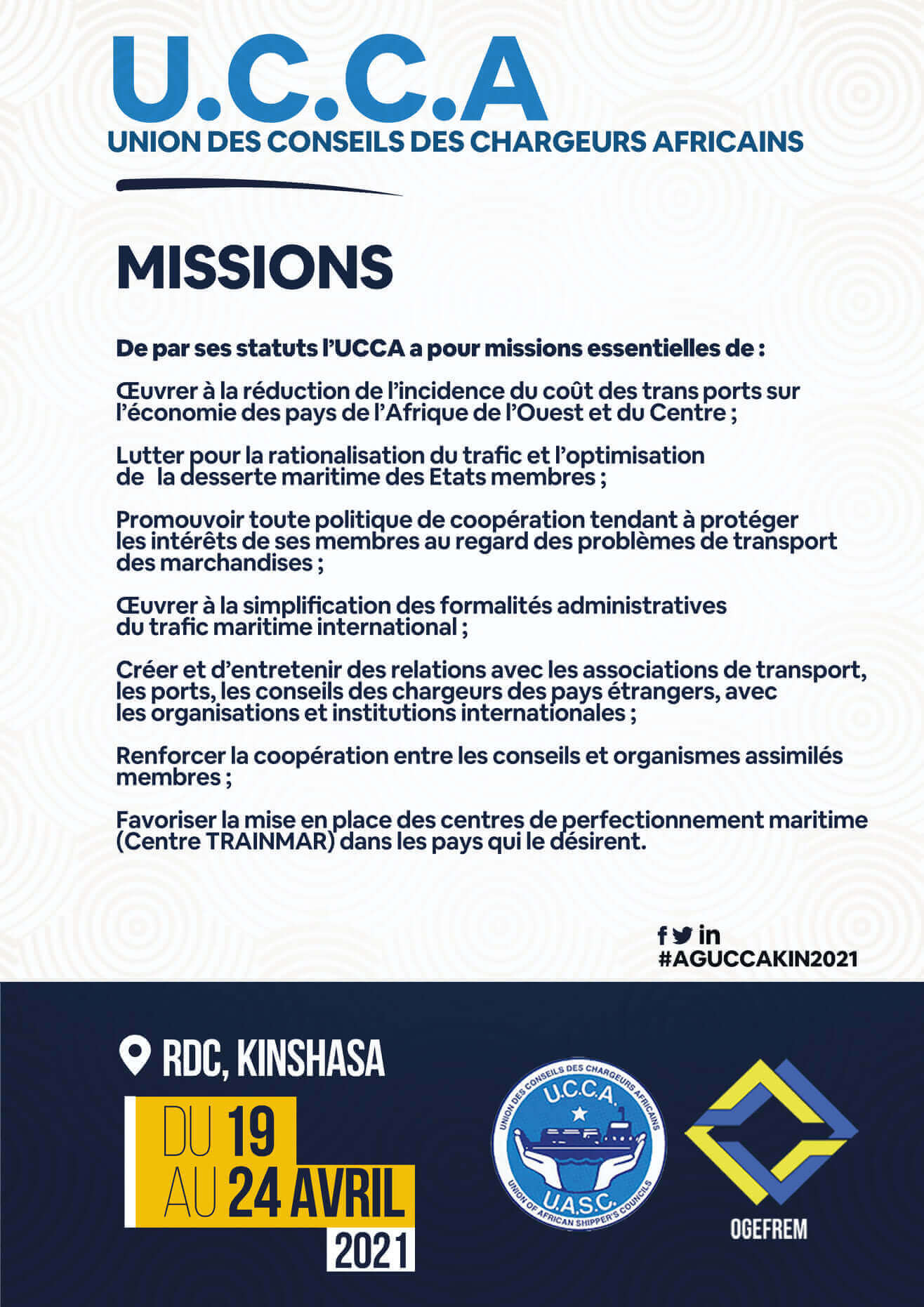 U.C.C.A
UNION DES CONSEILS DES CHARGEURS AFRICAINS

MISSIONS

De par ses statuts l'UCCA a pour missions essentielles de :

Œuvrer à la réduction de l'incidence du coût des trans ports sur l'économie des pays de l'Afrique de l'Ouest et du Centre ;

Lutter pour la rationalisation du trafic et l'optimisation de la desserte maritime des Etats membres ;

Promouvoir toute politique de coopération tendant à protéger les intérêts de ses membres au regard des problèmes de transport des marchandises ;

Œuvrer à la simplification des formalités administratives du trafic maritime international ;

Créer et d'entretenir des relations avec les associations de transport, les ports, les conseils des chargeurs des pays étrangers, avec les organisations et institutions internationales ;

Renforcer la coopération entre les conseils et organismes assimilés membres ;

Favoriser la mise en place des centres de perfectionnement maritime (Centre TRAINMAR) dans les pays qui le désirent.

f in
#AGUCCAKIN2021

RDC, KINSHASA

DU 19
AU 24 AVRIL
2021

UNION DES CONSEILS DES CHARGEURS AFRICAINS
U.C.C.A.
U.A.S.C.
UNION OF AFRICAN SHIPPER'S COUNCILS

OGEFREM